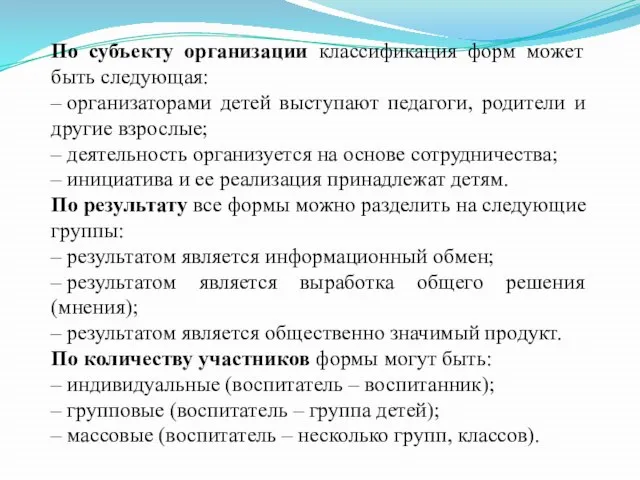 По субъекту организации классификация форм может быть следующая:
– организаторами детей выступают педагоги, родители и другие взрослые;
– деятельность организуется на основе сотрудничества;
– инициатива и ее реализация принадлежат детям.
По результату все формы можно разделить на следующие группы:
– результатом является информационный обмен;
– результатом является выработка общего решения (мнения);
– результатом является общественно значимый продукт.
По количеству участников формы могут быть:
– индивидуальные (воспитатель – воспитанник);
– групповые (воспитатель – группа детей);
– массовые (воспитатель – несколько групп, классов).